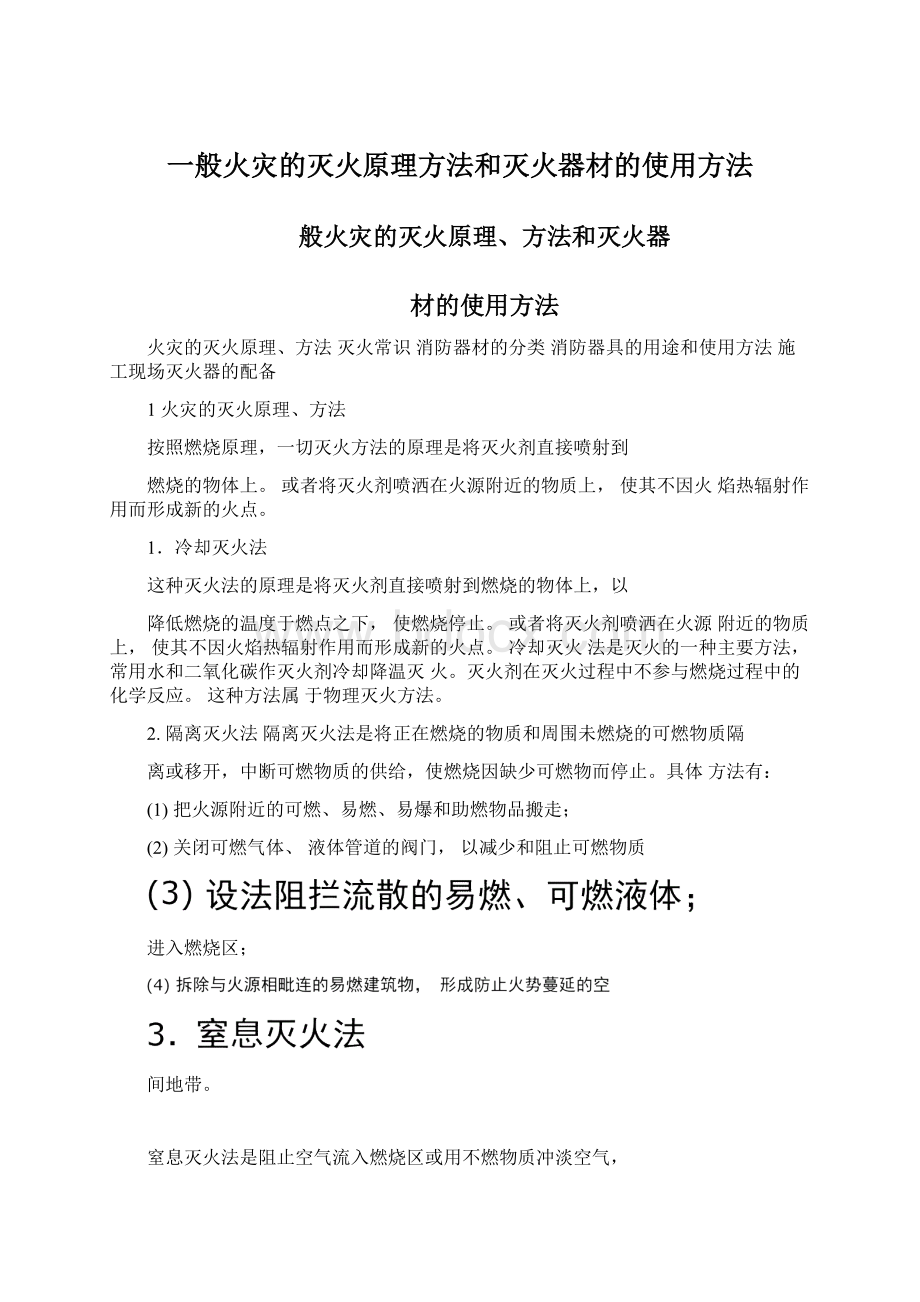 一般火灾的灭火原理方法和灭火器材的使用方法

般火灾的灭火原理、方法和灭火器

材的使用方法

火灾的灭火原理、方法 灭火常识 消防器材的分类 消防器具的用途和使用方法 施工现场灭火器的配备

1 火灾的灭火原理、方法

按照燃烧原理，一切灭火方法的原理是将灭火剂直接喷射到

燃烧的物体上。 或者将灭火剂喷洒在火源附近的物质上， 使其不因火 焰热辐射作用而形成新的火点。

1．冷却灭火法

这种灭火法的原理是将灭火剂直接喷射到燃烧的物体上，以

降低燃烧的温度于燃点之下， 使燃烧停止。 或者将灭火剂喷洒在火源 附近的物质上， 使其不因火焰热辐射作用而形成新的火点。 冷却灭火 法是灭火的一种主要方法，常用水和二氧化碳作灭火剂冷却降温灭 火。灭火剂在灭火过程中不参与燃烧过程中的化学反应。 这种方法属 于物理灭火方法。

2. 隔离灭火法 隔离灭火法是将正在燃烧的物质和周围未燃烧的可燃物质隔

离或移开，中断可燃物质的供给，使燃烧因缺少可燃物而停止。具体 方法有：

(1) 把火源附近的可燃、易燃、易爆和助燃物品搬走；

(2) 关闭可燃气体、 液体管道的阀门， 以减少和阻止可燃物质

(3) 设法阻拦流散的易燃、可燃液体；

进入燃烧区；

(4) 拆除与火源相毗连的易燃建筑物， 形成防止火势蔓延的空

3．窒息灭火法

间地带。

窒息灭火法是阻止空气流入燃烧区或用不燃物质冲淡空气，